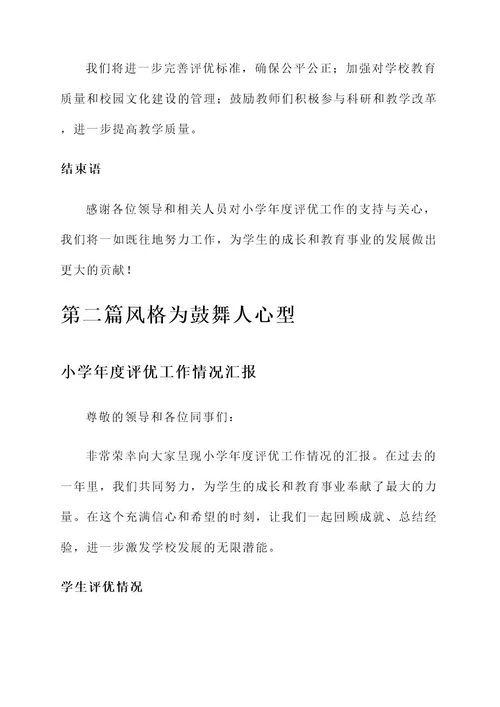 我们将进一步完善评优标准，确保公平公正；加强对学校教育质量和校园文化建设的管理；鼓励教师们积极参与科研和教学改革，进一步提高教学质量。

结束语

感谢各位领导和相关人员对小学年度评优工作的支持与关心，我们将一如既往地努力工作，为学生的成长和教育事业的发展做出更大的贡献！

第二篇风格为鼓舞人心型

小学年度评优工作情况汇报

尊敬的领导和各位同事们：

非常荣幸向大家呈现小学年度评优工作情况的汇报。在过去的一年里，我们共同努力，为学生的成长和教育事业奉献了最大的力量。在这个充满信心和希望的时刻，让我们一起回顾成就、总结经验，进一步激发学校发展的无限潜能。

学生评优情况